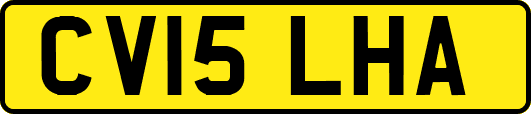 CV15 LHA